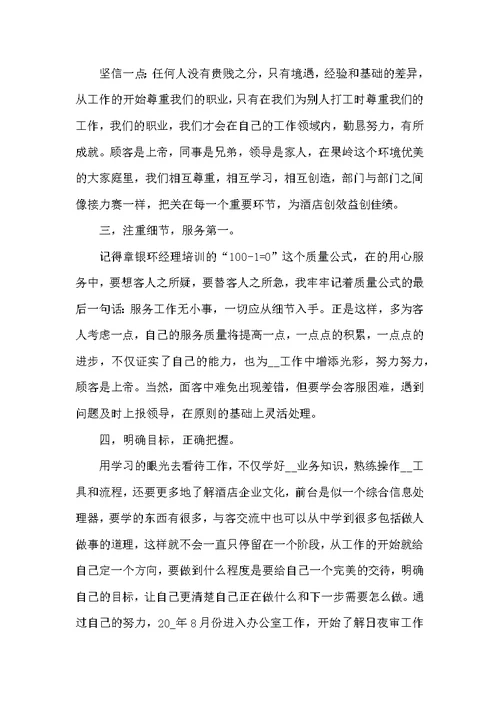 坚信一点：任何人没有贵贱之分，只有境遇，经验和基础的差异，从工作的开始尊重我们的职业，只有在我们为别人打工时尊重我们的工作，我们的职业，我们才会在自己的工作领域内，勤恳努力，有所成就。顾客是上帝，同事是兄弟，领导是家人，在果岭这个环境优美的大家庭里，我们相互尊重，相互学习，相互创造，部门与部门之间像接力赛一样，把关在每一个重要环节，为酒店创效益创佳绩。

三，注重细节，服务第一。

记得章银环经理培训的“100-1=0”这个质量公式，在的用心服务中，要想客人之所疑，要替客人之所急，我牢牢记着质量公式的最后一句话：服务工作无小事，一切应从细节入手。正是这样，多为客人考虑一点，自己的服务质量将提高一点，一点点的积累，一点点的进步，不仅证实了自己的能力，也为__工作中增添光彩，努力努力，顾客是上帝。当然，面客中难免出现差错，但要学会客服困难，遇到问题及时上报领导，在原则的基础上灵活处理。

四，明确目标，正确把握。

用学习的眼光去看待工作，不仅学好__业务知识，熟练操作__工具和流程，还要更多地了解酒店企业文化，前台是似一个综合信息处理器，要学的东西有很多，与客交流中也可以从中学到很多包括做人做事的道理，这样就不会一直只停留在一个阶段，从工作的开始就给自己定一个方向，要做到什么程度是要给自己一个完美的交待，明确自己的目标，让自己更清楚自己正在做什么和下一步需要怎么做。通过自己的努力，20_年8月份进入办公室工作，开始了解日夜审工作